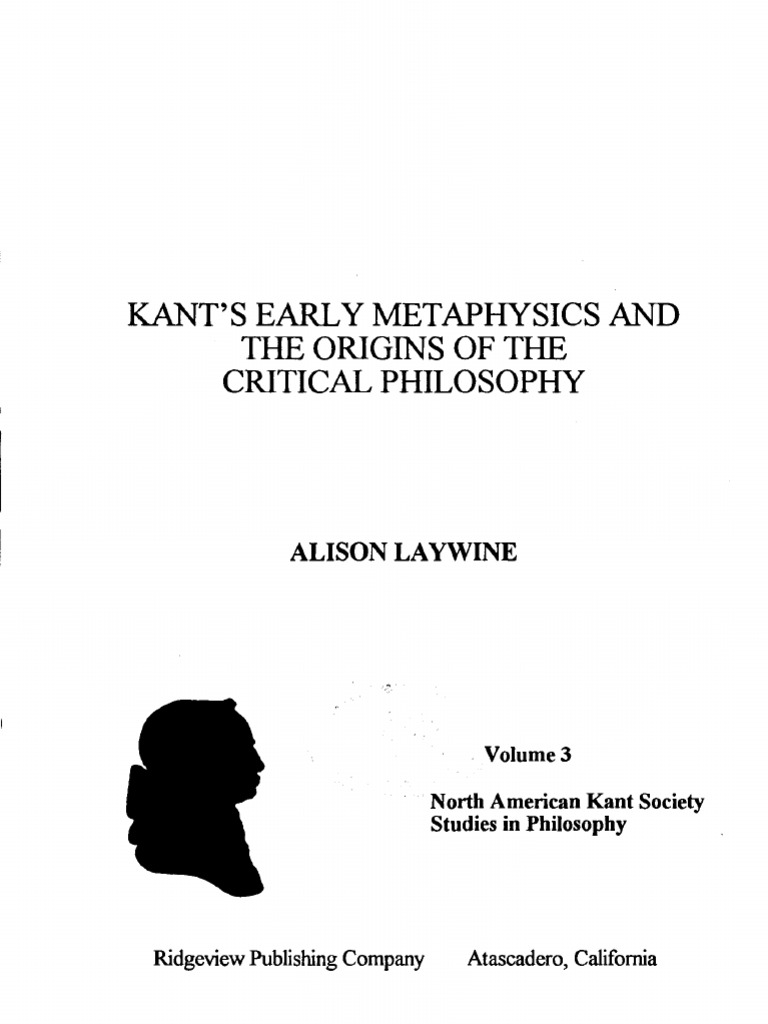 KANT'S EARLY METAPHYSICS AND THE ORIGINS OF THE CRITICAL PHILOSOPHY

ALISON LAYWINE

Volume 3

North American Kant Society Studies in Philosophy

Ridgeview Publishing Company Atascadero, California